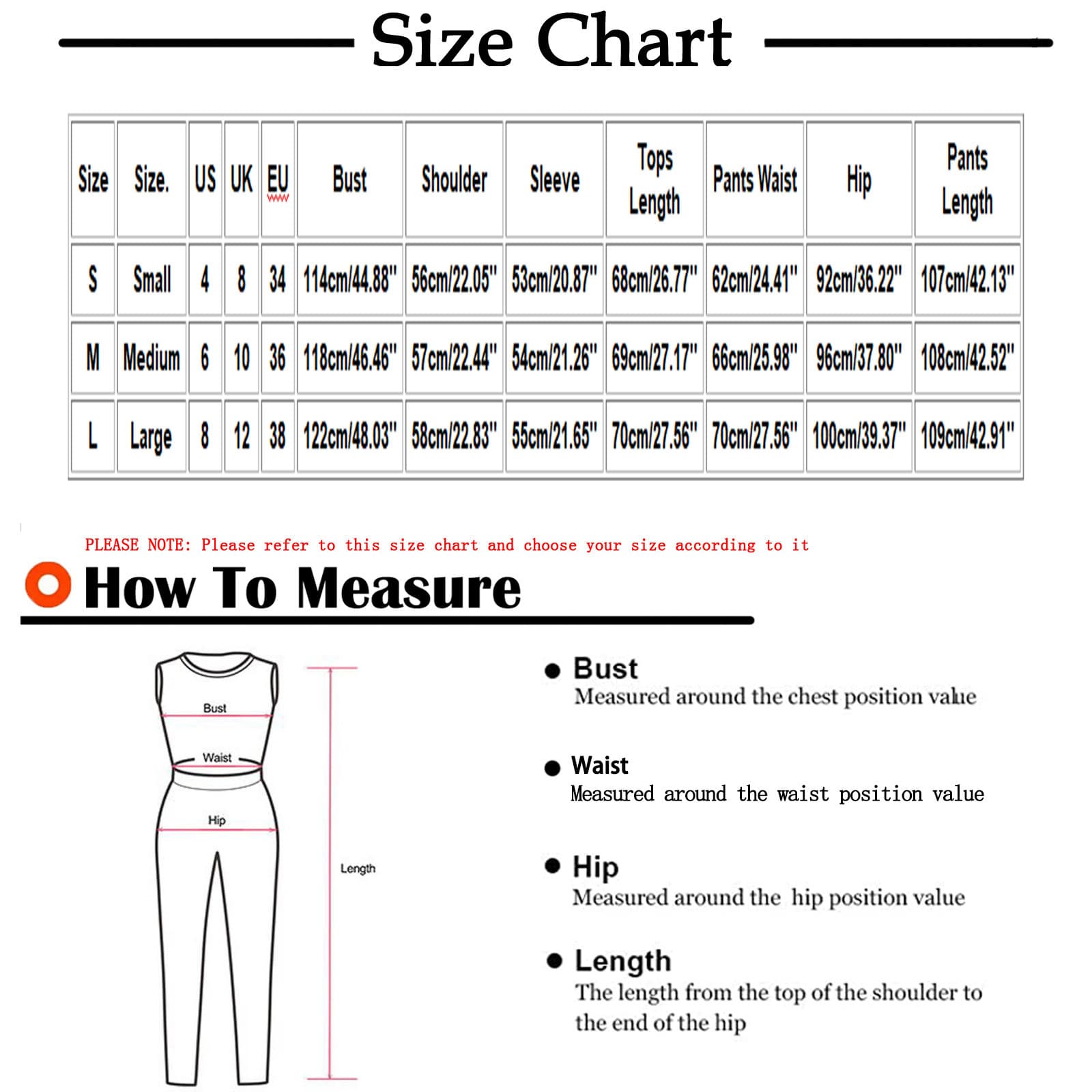 Size Chart

| Size | Size. | US | UK | EU | Bust | Shoulder | Sleeve | Tops Length | Pants Waist | Hip | Pants Length |
|---|---|---|---|---|---|---|---|---|---|---|---|
| S | Small | 4 | 8 | 34 | 114cm/44.88" | 56cm/22.05" | 53cm/20.87" | 68cm/26.77" | 62cm/24.41" | 92cm/36.22" | 107cm/42.13" |
| M | Medium | 6 | 10 | 36 | 118cm/46.46" | 57cm/22.44" | 54cm/21.26" | 69cm/27.17" | 66cm/25.98" | 96cm/37.80" | 108cm/42.52" |
| L | Large | 8 | 12 | 38 | 122cm/48.03" | 58cm/22.83" | 55cm/21.65" | 70cm/27.56" | 70cm/27.56" | 100cm/39.37" | 109cm/42.91" |

PLEASE NOTE: Please refer to this size chart and choose your size according to it

How To Measure

Bust
Waist
Hip
Length

Bust
Measured around the chest position value

Waist
Measured around the waist position value

Hip
Measured around the hip position value

Length
The length from the top of the shoulder to the end of the hip